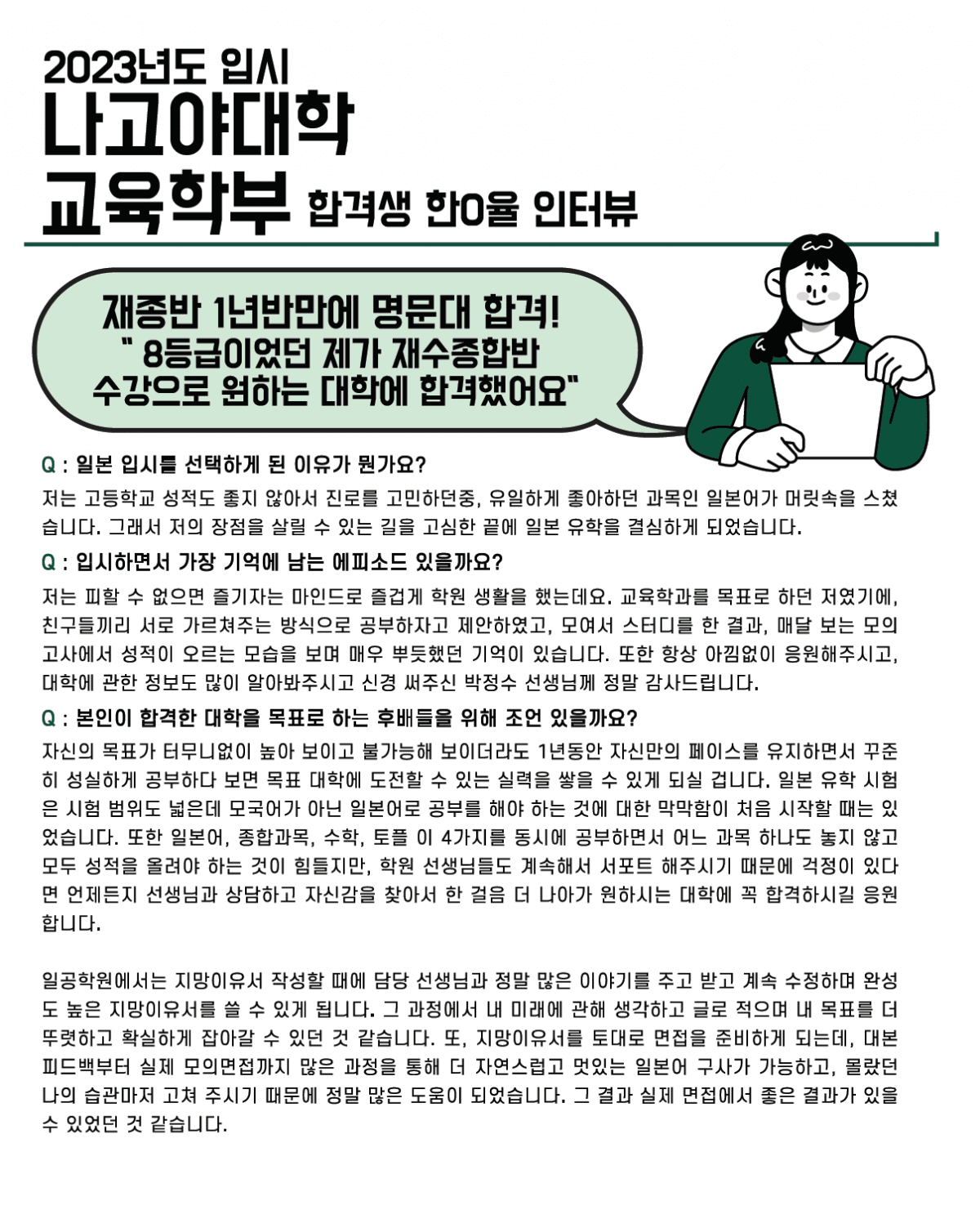 2023년도 입시
나고야대학
교육학부 합격생 한O율 인터뷰

재종반 1년반만에 명문대 합격!
" 8등급이었던 제가 재수종합반 수강으로 원하는 대학에 합격했어요"

Q : 일본 입시를 선택하게 된 이유가 뭔가요?
저는 고등학교 성적도 좋지 않아서 진로를 고민하던중, 유일하게 좋아하던 과목인 일본어가 머릿속을 스쳤습니다. 그래서 저의 장점을 살릴 수 있는 길을 고심한 끝에 일본 유학을 결심하게 되었습니다.

Q : 입시하면서 가장 기억에 남는 에피소드 있을까요?
저는 피할 수 없으면 즐기자는 마인드로 즐겁게 학원 생활을 했는데요. 교육학과를 목표로 하던 저였기에, 친구들끼리 서로 가르쳐주는 방식으로 공부하자고 제안하였고, 모여서 스터디를 한 결과, 매달 보는 모의고사에서 성적이 오르는 모습을 보며 매우 뿌듯했던 기억이 있습니다. 또한 항상 아낌없이 응원해주시고, 대학에 관한 정보도 많이 알아봐주시고 신경 써주신 박정수 선생님께 정말 감사드립니다.

Q : 본인이 합격한 대학을 목표로 하는 후배들을 위해 조언 있을까요?
자신의 목표가 터무니없이 높아 보이고 불가능해 보이더라도 1년동안 자신만의 페이스를 유지하면서 꾸준히 성실하게 공부하다 보면 목표 대학에 도전할 수 있는 실력을 쌓을 수 있게 되실 겁니다. 일본 유학 시험은 시험 범위도 넓은데 모국어가 아닌 일본어로 공부를 해야 하는 것에 대한 막막함이 처음 시작할 때는 있었습니다. 또한 일본어, 종합과목, 수학, 토플 이 4가지를 동시에 공부하면서 어느 과목 하나도 놓지 않고 모두 성적을 올려야 하는 것이 힘들지만, 학원 선생님들도 계속해서 서포트 해주시기 때문에 걱정이 있다면 언제든지 선생님과 상담하고 자신감을 찾아서 한 걸음 더 나아가 원하시는 대학에 꼭 합격하시길 응원합니다.

일공학원에서는 지망이유서 작성할 때에 담당 선생님과 정말 많은 이야기를 주고 받고 계속 수정하며 완성도 높은 지망이유서를 쓸 수 있게 됩니다. 그 과정에서 내 미래에 관해 생각하고 글로 적으며 내 목표를 더 뚜렷하고 확실하게 잡아갈 수 있던 것 같습니다. 또, 지망이유서를 토대로 면접을 준비하게 되는데, 대본 피드백부터 실제 모의면접까지 많은 과정을 통해 더 자연스럽고 멋있는 일본어 구사가 가능하고, 몰랐던 나의 습관마저 고쳐 주시기 때문에 정말 많은 도움이 되었습니다. 그 결과 실제 면접에서 좋은 결과가 있을 수 있었던 것 같습니다.